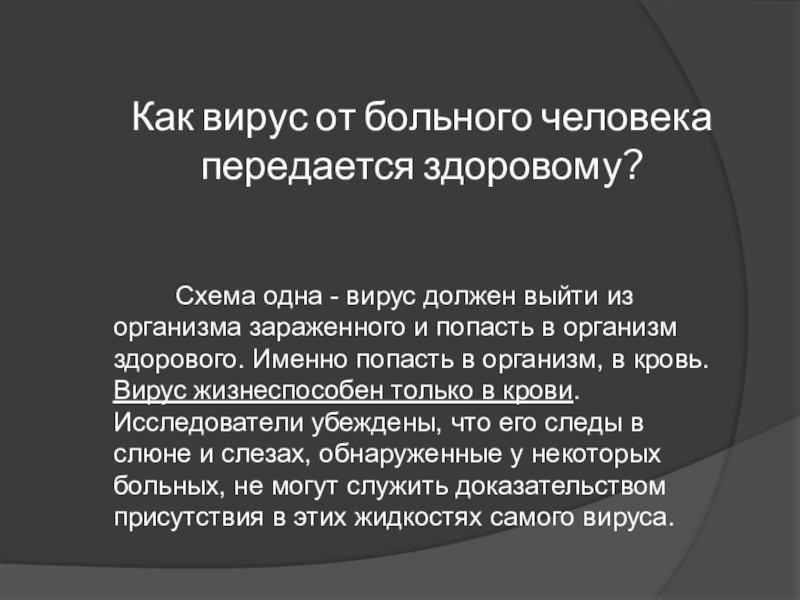 Как вирус от больного человека передается здоровому?

Схема одна - вирус должен выйти из организма зараженного и попасть в организм здорового. Именно попасть в организм, в кровь. Вирус жизнеспособен только в крови. Исследователи убеждены, что его следы в слюне и слезах, обнаруженные у некоторых больных, не могут служить доказательством присутствия в этих жидкостях самого вируса.